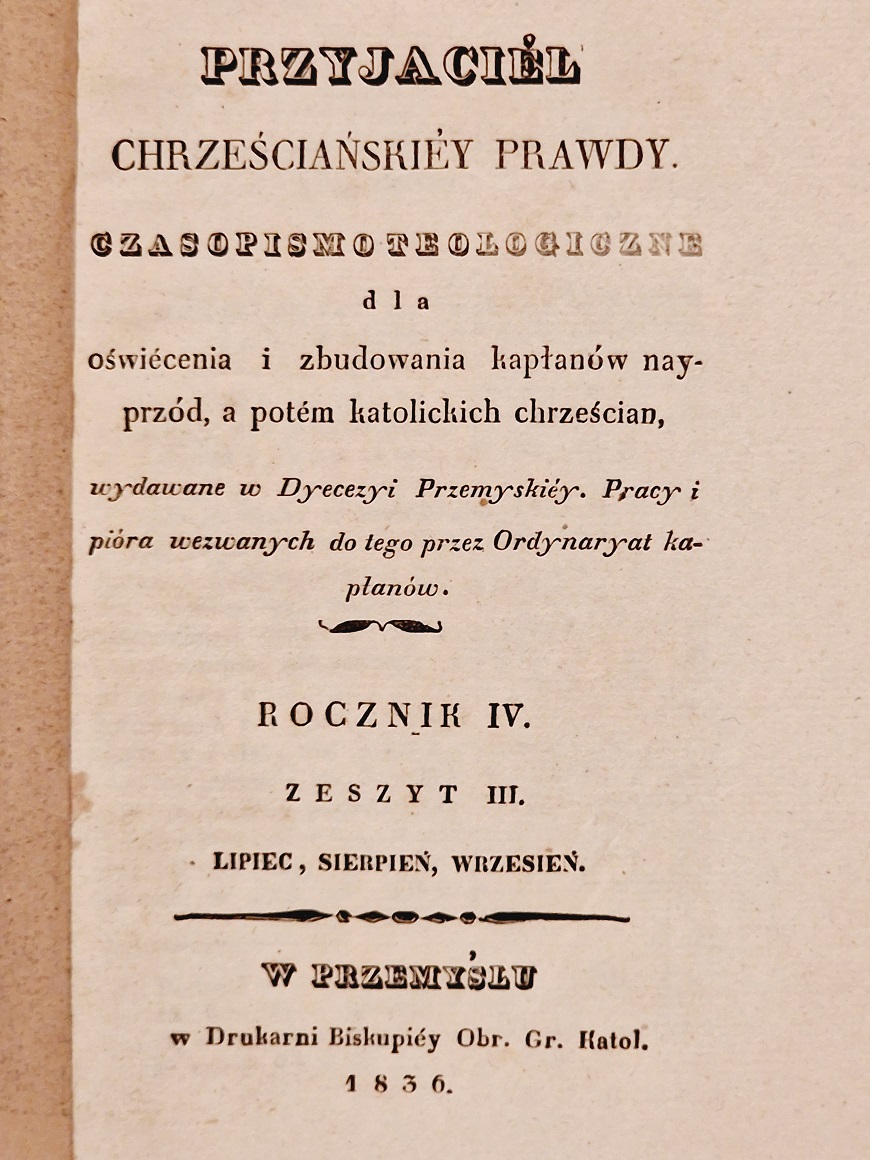 PRZYJACIÉL
CHRZEŚCIAŃSKIÉY PRAWDY.

CZASOPISMO TEOLOGICZNE
dla
oświécenia i zbudowania kapłanów nayprzód, a potém katolickich chrześcian,

wydawane w Dyecezyi Przemyskiéy. Pracy i pióra wezwanych do tego przez Ordynaryat kapłanów.

ROCZNIK IV.

ZESZYT III.

LIPIEC, SIERPIEŃ, WRZESIEŃ.

W PRZEMYŚLU
w Drukarni Biskupiéy Obr. Gr. Katol.
1836.